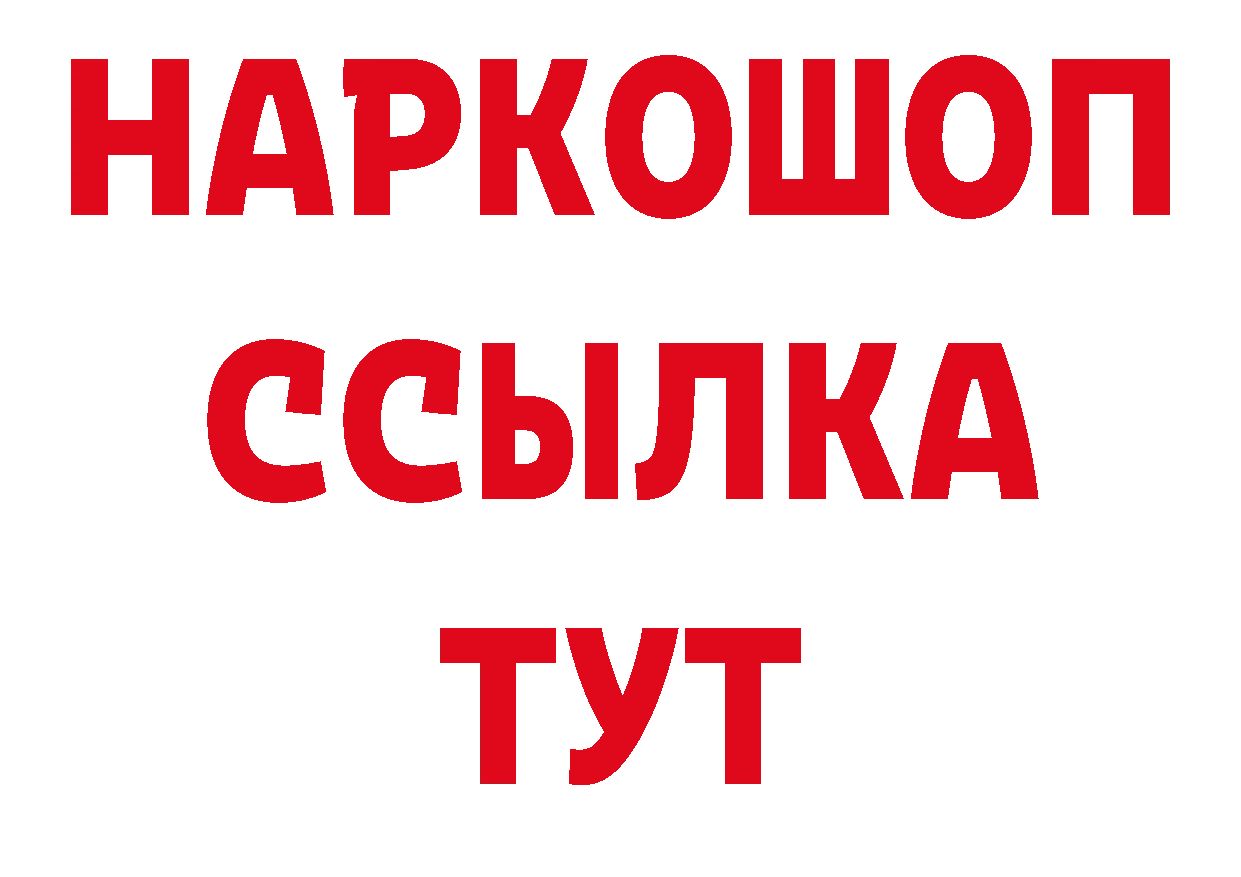 НАРКОШОП
ССЫЛКА
ТУТ